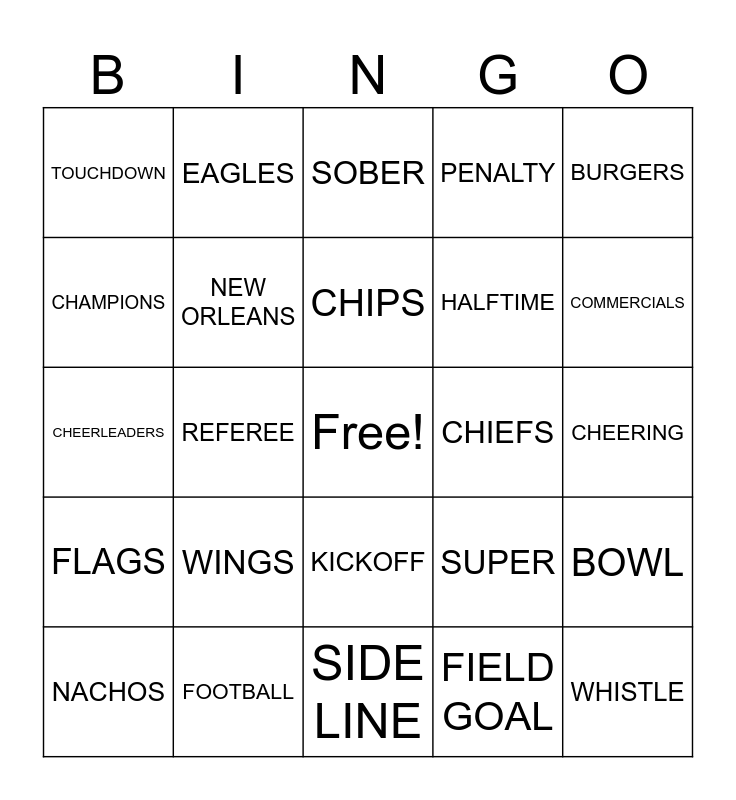 | B | I | N | G | O |
|---|---|---|---|---|
| TOUCHDOWN | EAGLES | SOBER | PENALTY | BURGERS |
| CHAMPIONS | NEW ORLEANS | CHIPS | HALFTIME | COMMERCIALS |
| CHEERLEADERS | REFEREE | Free! | CHIEFS | CHEERING |
| FLAGS | WINGS | KICKOFF | SUPER | BOWL |
| NACHOS | FOOTBALL | SIDE LINE | FIELD GOAL | WHISTLE |